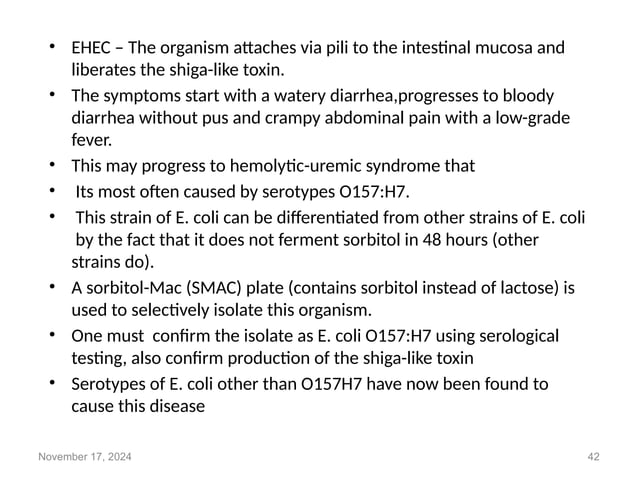 • EHEC – The organism attaches via pili to the intestinal mucosa and liberates the shiga-like toxin.
• The symptoms start with a watery diarrhea,progresses to bloody diarrhea without pus and crampy abdominal pain with a low-grade fever.
• This may progress to hemolytic-uremic syndrome that
• Its most often caused by serotypes O157:H7.
• This strain of E. coli can be differentiated from other strains of E. coli by the fact that it does not ferment sorbitol in 48 hours (other strains do).
• A sorbitol-Mac (SMAC) plate (contains sorbitol instead of lactose) is used to selectively isolate this organism.
• One must confirm the isolate as E. coli O157:H7 using serological testing, also confirm production of the shiga-like toxin
• Serotypes of E. coli other than O157H7 have now been found to cause this disease

November 17, 2024

42